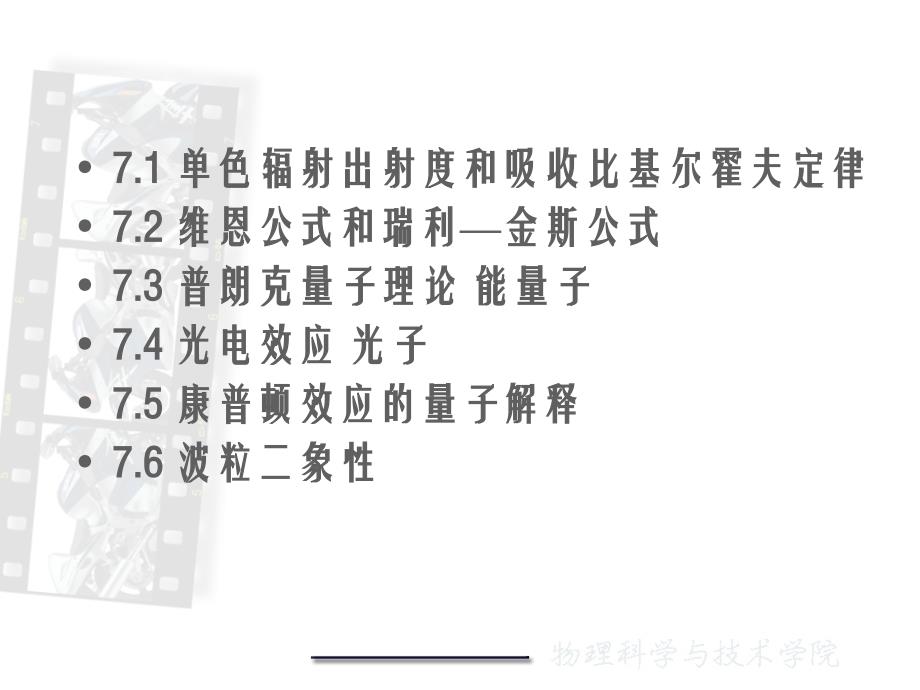 • 7.1 单色辐射出射度和吸收比基尔霍夫定律
• 7.2 维恩公式和瑞利—金斯公式
• 7.3 普朗克量子理论 能量子
• 7.4 光电效应 光子
• 7.5 康普顿效应的量子解释
• 7.6 波粒二象性

物理科学与技术学院